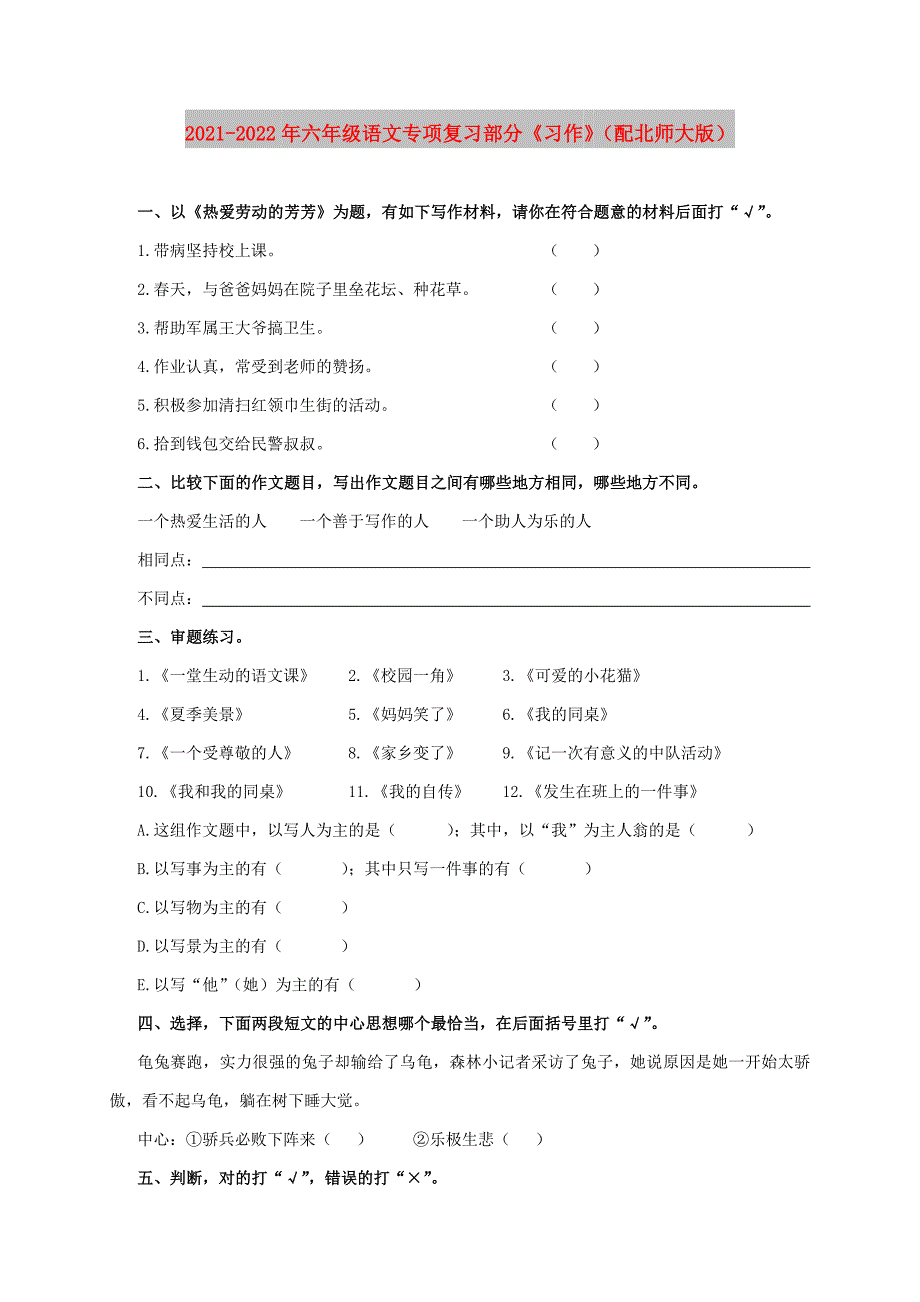 2021-2022年六年级语文专项复习部分《习作》(配北师大版)

一、以《热爱劳动的芳芳》为题，有如下写作材料，请你在符合题意的材料后面打“√”。

1.带病坚持校上课。 ( )

2.春天，与爸爸妈妈在院子里垒花坛、种花草。 ( )

3.帮助军属王大爷搞卫生。 ( )

4.作业认真，常受到老师的赞扬。 ( )

5.积极参加清扫红领巾生街的活动。 ( )

6.拾到钱包交给民警叔叔。 ( )

二、比较下面的作文题目，写出作文题目之间有哪些地方相同，哪些地方不同。

一个热爱生活的人　一个善于写作的人　一个助人为乐的人

相同点：

不同点：

三、审题练习。

1.《一堂生动的语文课》　2.《校园一角》　3.《可爱的小花猫》

4.《夏季美景》　5.《妈妈笑了》　6.《我的同桌》

7.《一个受尊敬的人》　8.《家乡变了》　9.《记一次有意义的中队活动》

10.《我和我的同桌》　11.《我的自传》　12.《发生在班上的一件事》

A.这组作文题中，以写人为主的是( )；其中，以“我”为主人翁的是( )

B.以写事为主的有( )；其中只写一件事的有( )

C.以写物为主的有( )

D.以写景为主的有( )

E.以写“他”(她)为主的有( )

四、选择，下面两段短文的中心思想哪个最恰当，在后面括号里打“√”。

龟兔赛跑，实力很强的兔子却输给了乌龟，森林小记者采访了兔子，她说原因是她一开始太骄傲，看不起乌龟，躺在树下睡大觉。

中心：①骄兵必败下阵来( )　②乐极生悲( )

五、判断，对的打“√”，错误的打“×”。